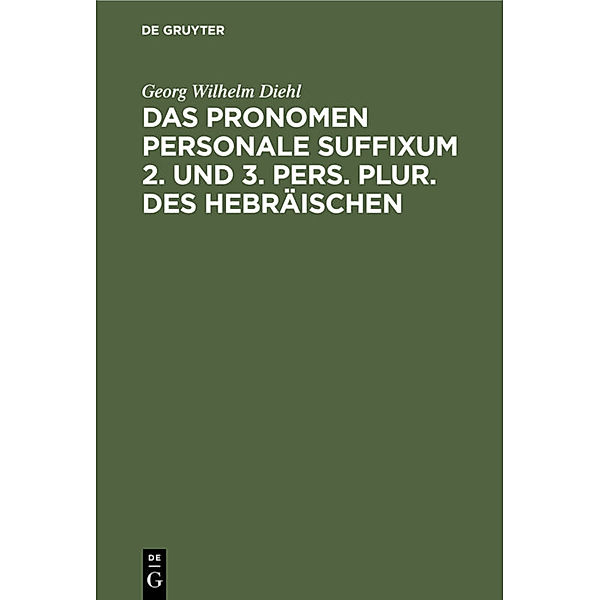 DE GRUYTER

Georg Wilhelm Diehl

DAS PRONOMEN PERSONALE SUFFIXUM 2. UND 3. PERS. PLUR. DES HEBRÄISCHEN

DE G